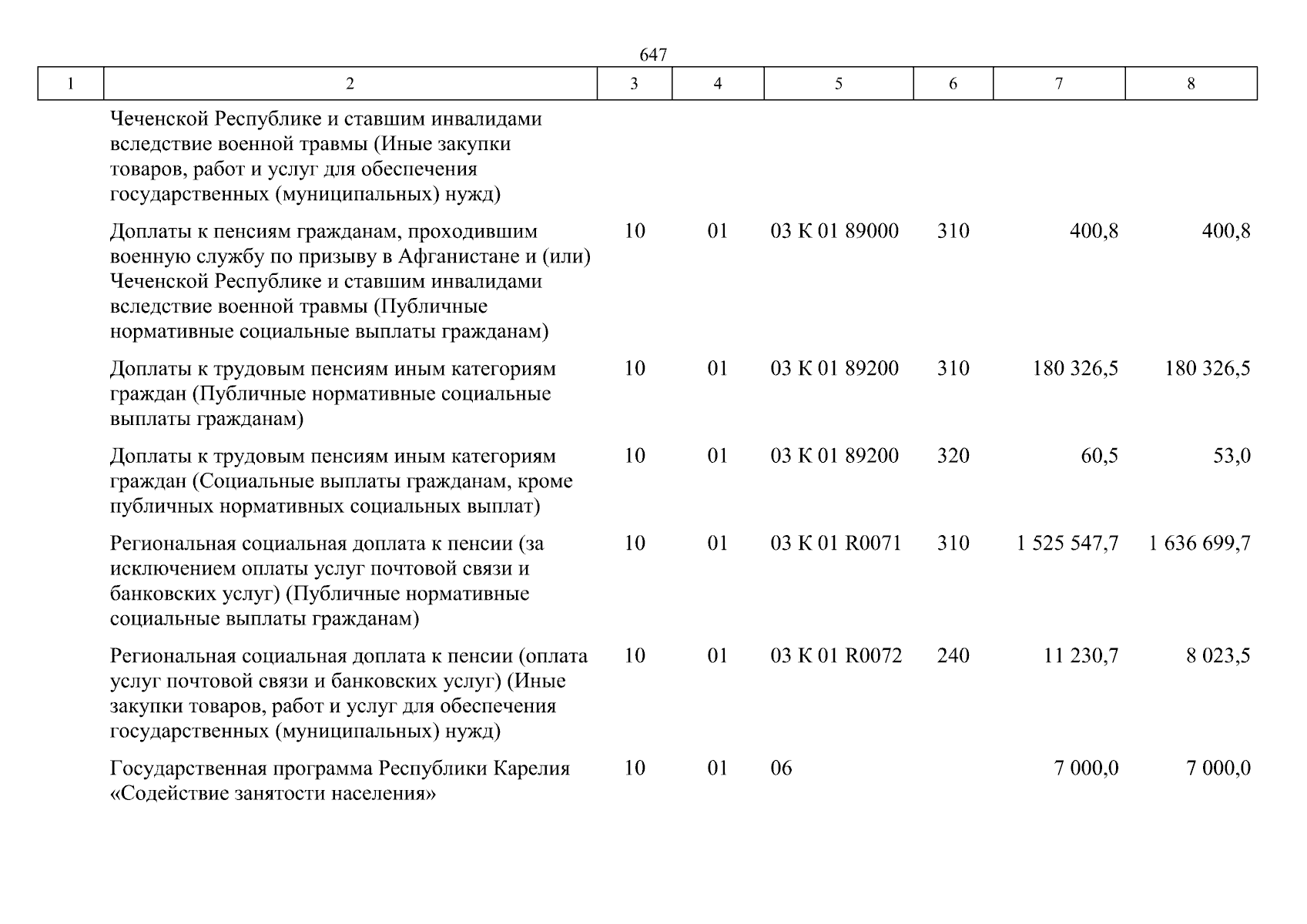 647

| 1 | 2 | 3 | 4 | 5 | 6 | 7 | 8 |
|---|---|---|---|---|---|---|---|
| | Чеченской Республике и ставшим инвалидами вследствие военной травмы (Иные закупки товаров, работ и услуг для обеспечения государственных (муниципальных) нужд) | | | | | | |
| | Доплаты к пенсиям гражданам, проходившим военную службу по призыву в Афганистане и (или) Чеченской Республике и ставшим инвалидами вследствие военной травмы (Публичные нормативные социальные выплаты гражданам) | 10 | 01 | 03 К 01 89000 | 310 | 400,8 | 400,8 |
| | Доплаты к трудовым пенсиям иным категориям граждан (Публичные нормативные социальные выплаты гражданам) | 10 | 01 | 03 К 01 89200 | 310 | 180 326,5 | 180 326,5 |
| | Доплаты к трудовым пенсиям иным категориям граждан (Социальные выплаты гражданам, кроме публичных нормативных социальных выплат) | 10 | 01 | 03 К 01 89200 | 320 | 60,5 | 53,0 |
| | Региональная социальная доплата к пенсии (за исключением оплаты услуг почтовой связи и банковских услуг) (Публичные нормативные социальные выплаты гражданам) | 10 | 01 | 03 К 01 R0071 | 310 | 1 525 547,7 | 1 636 699,7 |
| | Региональная социальная доплата к пенсии (оплата услуг почтовой связи и банковских услуг) (Иные закупки товаров, работ и услуг для обеспечения государственных (муниципальных) нужд) | 10 | 01 | 03 К 01 R0072 | 240 | 11 230,7 | 8 023,5 |
| | Государственная программа Республики Карелия «Содействие занятости населения» | 10 | 01 | 06 | | 7 000,0 | 7 000,0 |